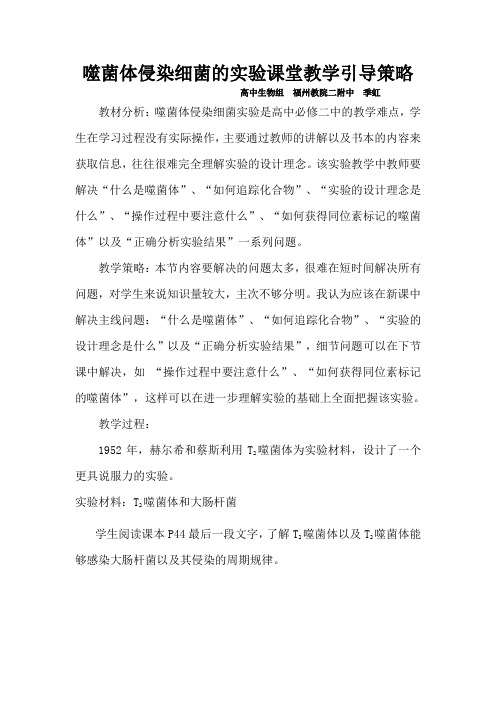 噬菌体侵染细菌的实验课堂教学引导策略

高中生物组　福州教院二附中　季虹

教材分析：噬菌体侵染细菌实验是高中必修二中的教学难点，学生在学习过程没有实际操作，主要通过教师的讲解以及书本的内容来获取信息，往往很难完全理解实验的设计理念。该实验教学中教师要解决“什么是噬菌体”、“如何追踪化合物”、“实验的设计理念是什么”、“操作过程中要注意什么”、“如何获得同位素标记的噬菌体”以及“正确分析实验结果”一系列问题。

教学策略：本节内容要解决的问题太多，很难在短时间解决所有问题，对学生来说知识量较大，主次不够分明。我认为应该在新课中解决主线问题：“什么是噬菌体”、“如何追踪化合物”、“实验的设计理念是什么”以及“正确分析实验结果”，细节问题可以在下节课中解决，如 “操作过程中要注意什么”、“如何获得同位素标记的噬菌体”，这样可以在进一步理解实验的基础上全面把握该实验。

教学过程：

1952 年，赫尔希和蔡斯利用 $T_2$噬菌体为实验材料，设计了一个更具说服力的实验。

实验材料：$T_2$噬菌体和大肠杆菌

学生阅读课本 P44 最后一段文字，了解 $T_2$噬菌体以及 $T_2$噬菌体能够感染大肠杆菌以及其侵染的周期规律。